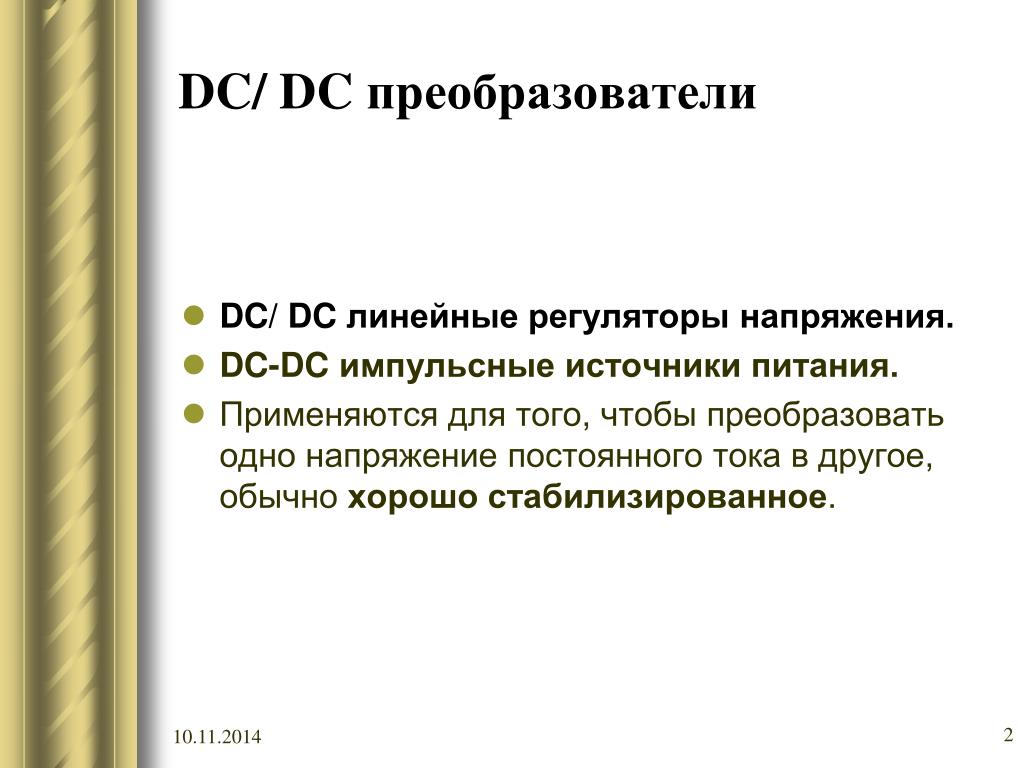 DC/ DC преобразователи

- DC/ DC линейные регуляторы напряжения.
- DC-DC импульсные источники питания.
- Применяются для того, чтобы преобразовать одно напряжение постоянного тока в другое, обычно хорошо стабилизированное.

10.11.2014

2